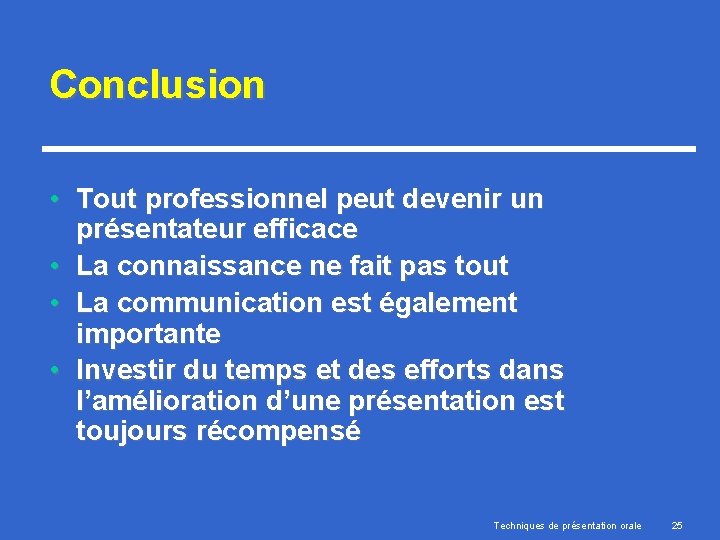 Conclusion

• Tout professionnel peut devenir un présentateur efficace
• La connaissance ne fait pas tout
• La communication est également importante
• Investir du temps et des efforts dans l'amélioration d'une présentation est toujours récompensé

Techniques de présentation orale 25